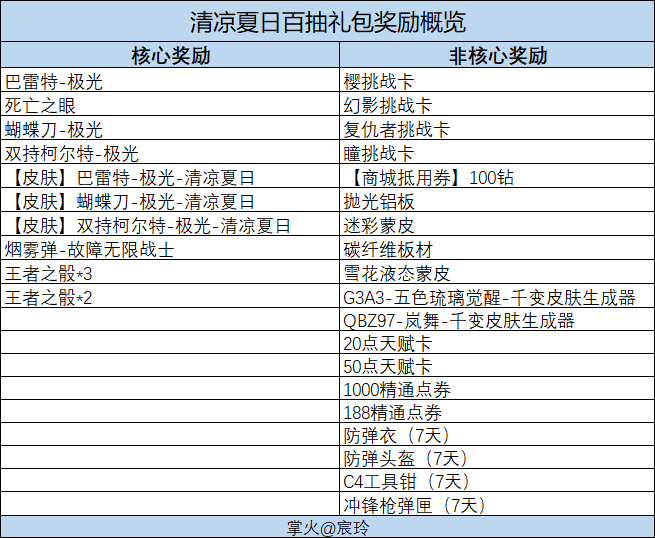 清凉夏日百抽礼包奖励概览

| 核心奖励 | 非核心奖励 |
|---|---|
| 巴雷特-极光 | 樱挑战卡 |
| 死亡之眼 | 幻影挑战卡 |
| 蝴蝶刀-极光 | 复仇者挑战卡 |
| 双持柯尔特-极光 | 瞳挑战卡 |
| 【皮肤】巴雷特-极光-清凉夏日 | 【商城抵用券】100钻 |
| 【皮肤】蝴蝶刀-极光-清凉夏日 | 抛光铝板 |
| 【皮肤】双持柯尔特-极光-清凉夏日 | 迷彩蒙皮 |
| 烟雾弹-故障无限战士 | 碳纤维板材 |
| 王者之骰*3 | 雪花液态蒙皮 |
| 王者之骰*2 | G3A3-五色琉璃觉醒-千变皮肤生成器 |
|  | QBZ97-岚舞-千变皮肤生成器 |
|  | 20点天赋卡 |
|  | 50点天赋卡 |
|  | 1000精通点券 |
|  | 188精通点券 |
|  | 防弹衣（7天） |
|  | 防弹头盔（7天） |
|  | C4工具钳（7天） |
|  | 冲锋枪弹匣（7天） |

掌火@宸玲